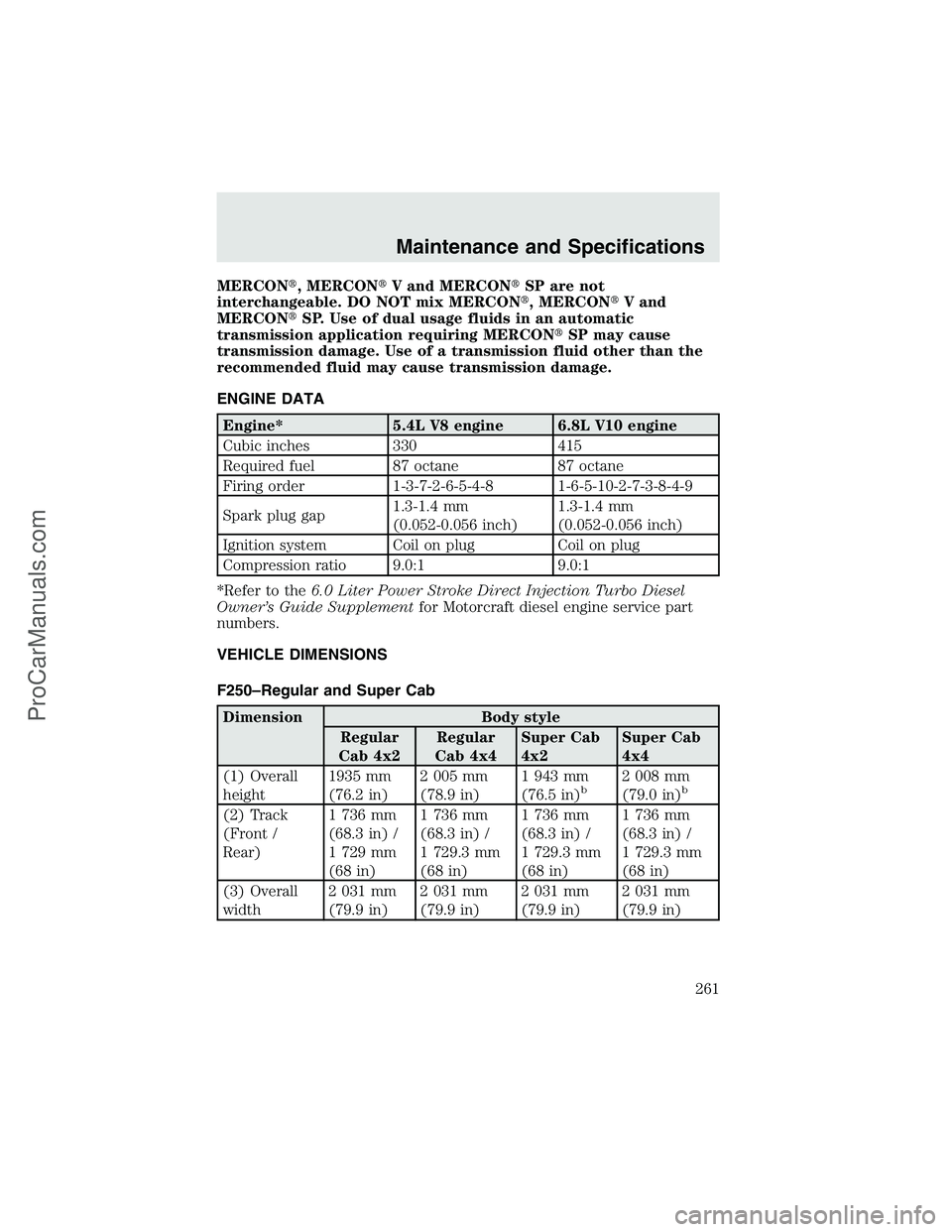 Maintenance and Specifications

MERCON®, MERCON® V and MERCON® SP are not interchangeable. DO NOT mix MERCON®, MERCON® V and MERCON® SP. Use of dual usage fluids in an automatic transmission application requiring MERCON® SP may cause transmission damage. Use of a transmission fluid other than the recommended fluid may cause transmission damage.

ENGINE DATA

| Engine* | 5.4L V8 engine | 6.8L V10 engine |
|---|---|---|
| Cubic inches | 330 | 415 |
| Required fuel | 87 octane | 87 octane |
| Firing order | 1-3-7-2-6-5-4-8 | 1-6-5-10-2-7-3-8-4-9 |
| Spark plug gap | 1.3-1.4 mm (0.052-0.056 inch) | 1.3-1.4 mm (0.052-0.056 inch) |
| Ignition system | Coil on plug | Coil on plug |
| Compression ratio | 9.0:1 | 9.0:1 |

*Refer to the 6.0 Liter Power Stroke Direct Injection Turbo Diesel Owner's Guide Supplement for Motorcraft diesel engine service part numbers.

VEHICLE DIMENSIONS

F250–Regular and Super Cab

| Dimension | Body style | | | |
|---|---|---|---|---|
| | Regular Cab 4x2 | Regular Cab 4x4 | Super Cab 4x2 | Super Cab 4x4 |
| (1) Overall height | 1935 mm (76.2 in) | 2 005 mm (78.9 in) | 1 943 mm (76.5 in)$^b$ | 2 008 mm (79.0 in)$^b$ |
| (2) Track (Front / Rear) | 1 736 mm (68.3 in) / 1 729 mm (68 in) | 1 736 mm (68.3 in) / 1 729.3 mm (68 in) | 1 736 mm (68.3 in) / 1 729.3 mm (68 in) | 1 736 mm (68.3 in) / 1 729.3 mm (68 in) |
| (3) Overall width | 2 031 mm (79.9 in) | 2 031 mm (79.9 in) | 2 031 mm (79.9 in) | 2 031 mm (79.9 in) |

261

ProCarManuals.com

carmanualsonline.info